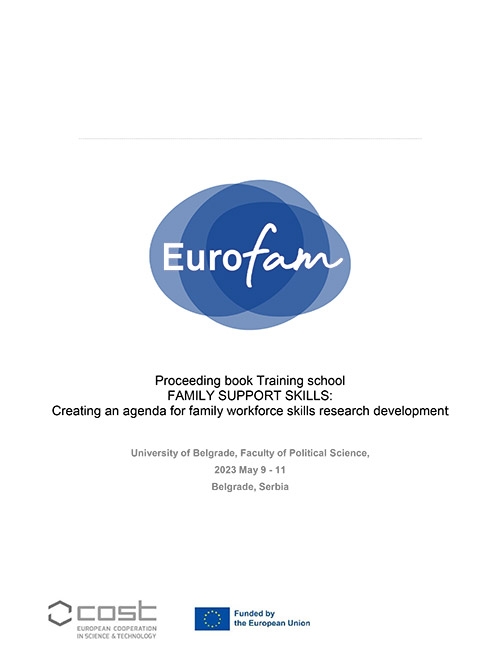 Eurofam

Proceeding book Training school
FAMILY SUPPORT SKILLS:
Creating an agenda for family workforce skills research development

University of Belgrade, Faculty of Political Science,
2023 May 9 - 11
Belgrade, Serbia

cost
EUROPEAN COOPERATION IN SCIENCE & TECHNOLOGY

Funded by the European Union